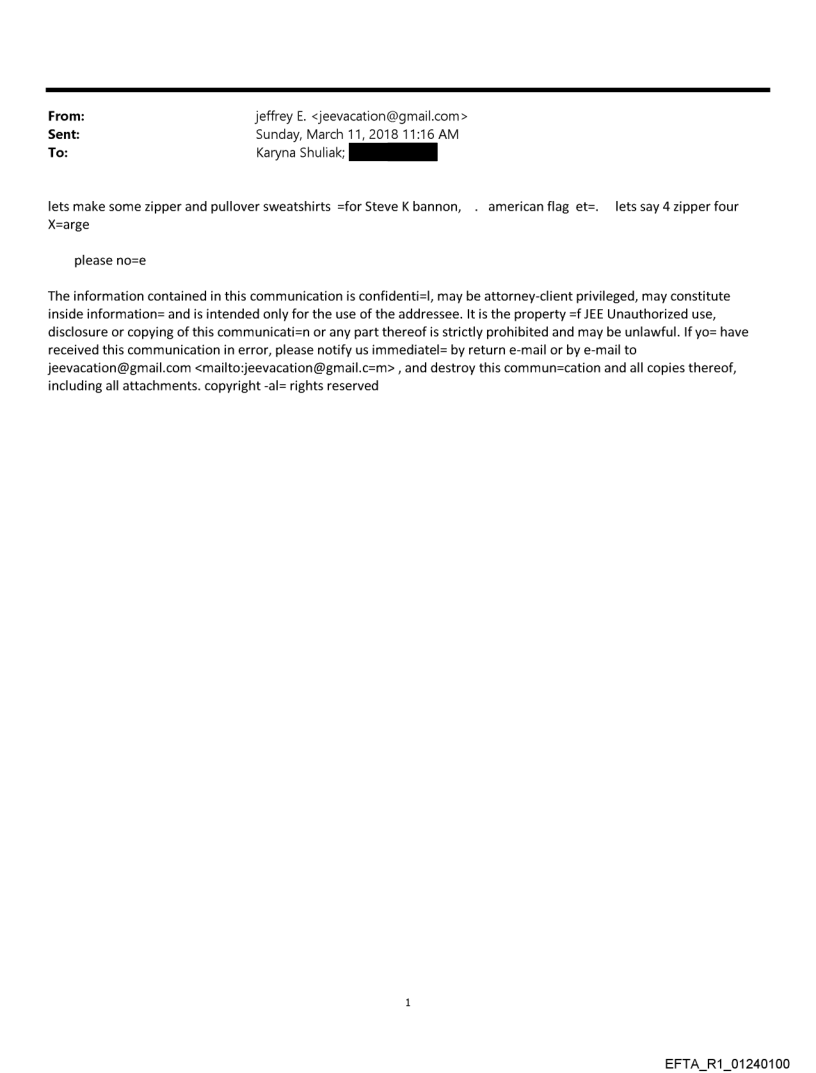 From: jeffrey E. <jeevacation@gmail.com>
Sent: Sunday, March 11, 2018 11:16 AM
To: Karyna Shuliak;

lets make some zipper and pullover sweatshirts =for Steve K bannon, . american flag et=. lets say 4 zipper four X=arge

please no=e

The information contained in this communication is confidenti=l, may be attorney-client privileged, may constitute inside information= and is intended only for the use of the addressee. It is the property =f JEE Unauthorized use, disclosure or copying of this communicati=n or any part thereof is strictly prohibited and may be unlawful. If yo= have received this communication in error, please notify us immediatel= by return e-mail or by e-mail to jeevacation@gmail.com <mailto:jeevacation@gmail.c=m> , and destroy this commun=cation and all copies thereof, including all attachments. copyright -al= rights reserved

1

EFTA_R1_01240100